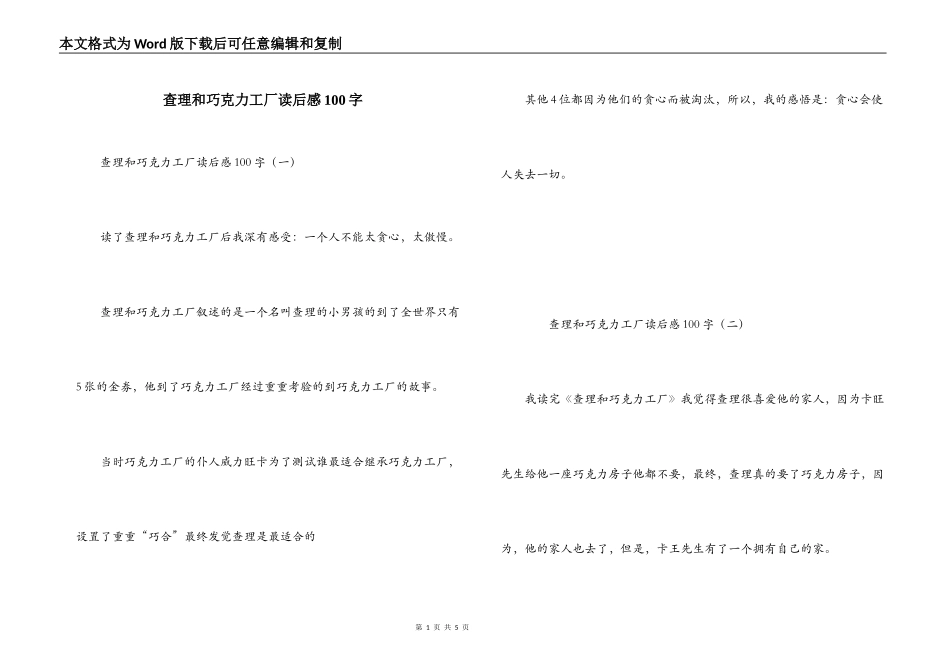 本文格式为Word版下载后可任意编辑和复制

查理和巧克力工厂读后感100字

查理和巧克力工厂读后感100字（一）

读了查理和巧克力工厂后我深有感受：一个人不能太贪心，太傲慢。

查理和巧克力工厂叙述的是一个名叫查理的小男孩的到了全世界只有5张的金券，他到了巧克力工厂经过重重考验的到巧克力工厂的故事。

当时巧克力工厂的仆人威力旺卡为了测试谁最适合继承巧克力工厂，设置了重重“巧合”最终发觉查理是最适合的

其他4位都因为他们的贪心而被淘汰，所以，我的感悟是：贪心会使人失去一切。

查理和巧克力工厂读后感100字（二）

我读完《查理和巧克力工厂》我觉得查理很喜爱他的家人，因为卡旺先生给他一座巧克力房子他都不要，最终，查理真的要了巧克力房子，因为，他的家人也去了，但是，卡王先生有了一个拥有自己的家。

第 1 页 共 5 页